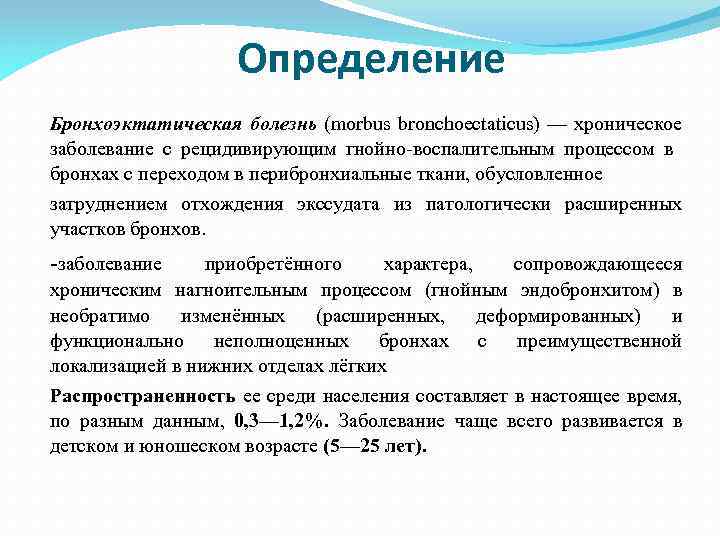 Определение

Бронхоэктатическая болезнь (morbus bronchoectaticus) — хроническое заболевание с рецидивирующим гнойно-воспалительным процессом в бронхах с переходом в перибронхиальные ткани, обусловленное

затруднением отхождения экссудата из патологически расширенных участков бронхов.

-заболевание приобретённого характера, сопровождающееся хроническим нагноительным процессом (гнойным эндобронхитом) в необратимо изменённых (расширенных, деформированных) и функционально неполноценных бронхах с преимущественной локализацией в нижних отделах лёгких

Распространенность ее среди населения составляет в настоящее время, по разным данным, 0,3—1,2%. Заболевание чаще всего развивается в детском и юношеском возрасте (5—25 лет).